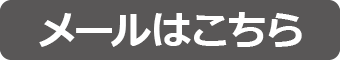 メールはこちら